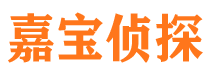 嘉宝侦探